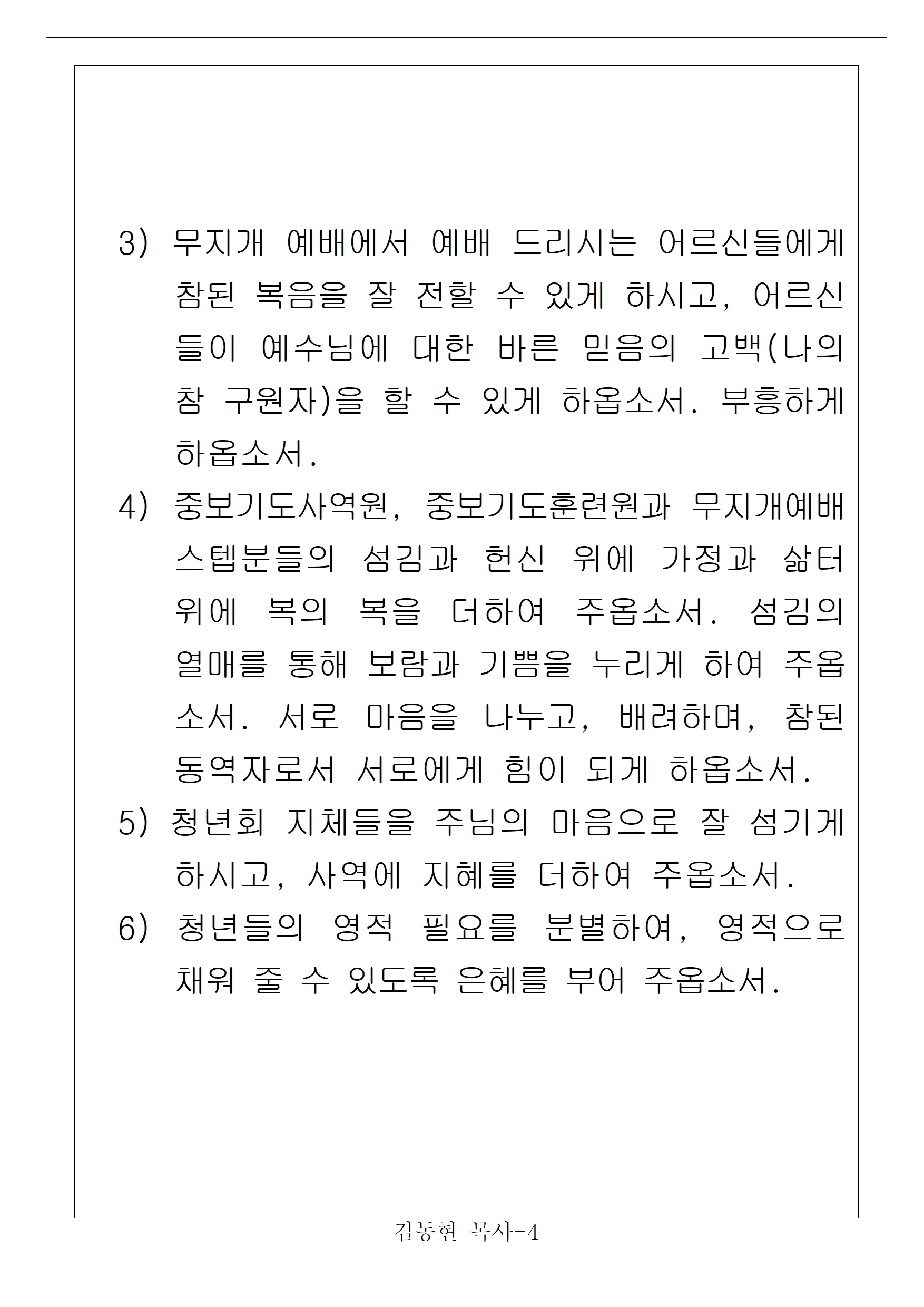 3) 무지개 예배에서 예배 드리시는 어르신들에게 참된 복음을 잘 전할 수 있게 하시고, 어르신들이 예수님에 대한 바른 믿음의 고백(나의 참 구원자)을 할 수 있게 하옵소서. 부흥하게 하옵소서.

4) 중보기도사역원, 중보기도훈련원과 무지개예배 스텝분들의 섬김과 헌신 위에 가정과 삶터 위에 복의 복을 더하여 주옵소서. 섬김의 열매를 통해 보람과 기쁨을 누리게 하여 주옵소서. 서로 마음을 나누고, 배려하며, 참된 동역자로서 서로에게 힘이 되게 하옵소서.

5) 청년회 지체들을 주님의 마음으로 잘 섬기게 하시고, 사역에 지혜를 더하여 주옵소서.

6) 청년들의 영적 필요를 분별하여, 영적으로 채워 줄 수 있도록 은혜를 부어 주옵소서.

김동현 목사-4